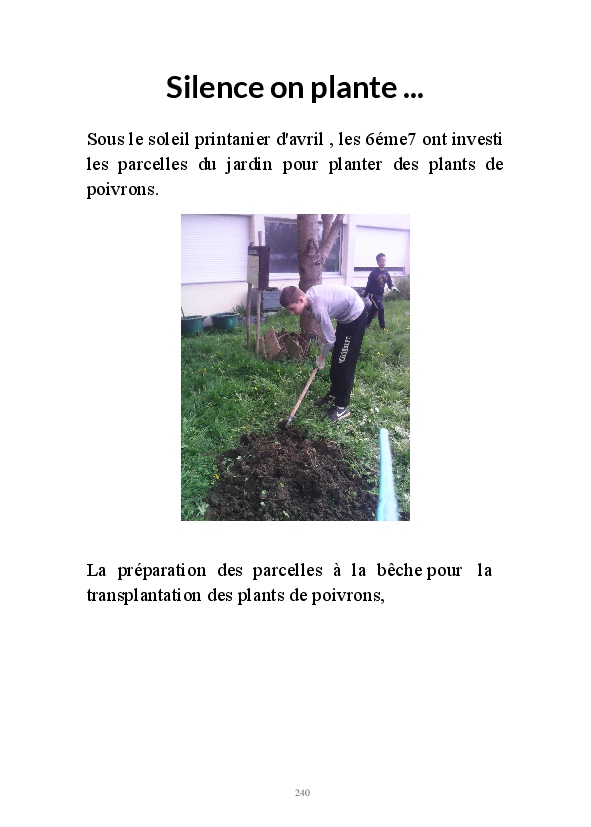 Silence on plante ...

Sous le soleil printanier d'avril , les 6éme7 ont investi les parcelles du jardin pour planter des plants de poivrons.

La préparation des parcelles à la bêche pour la transplantation des plants de poivrons,

240